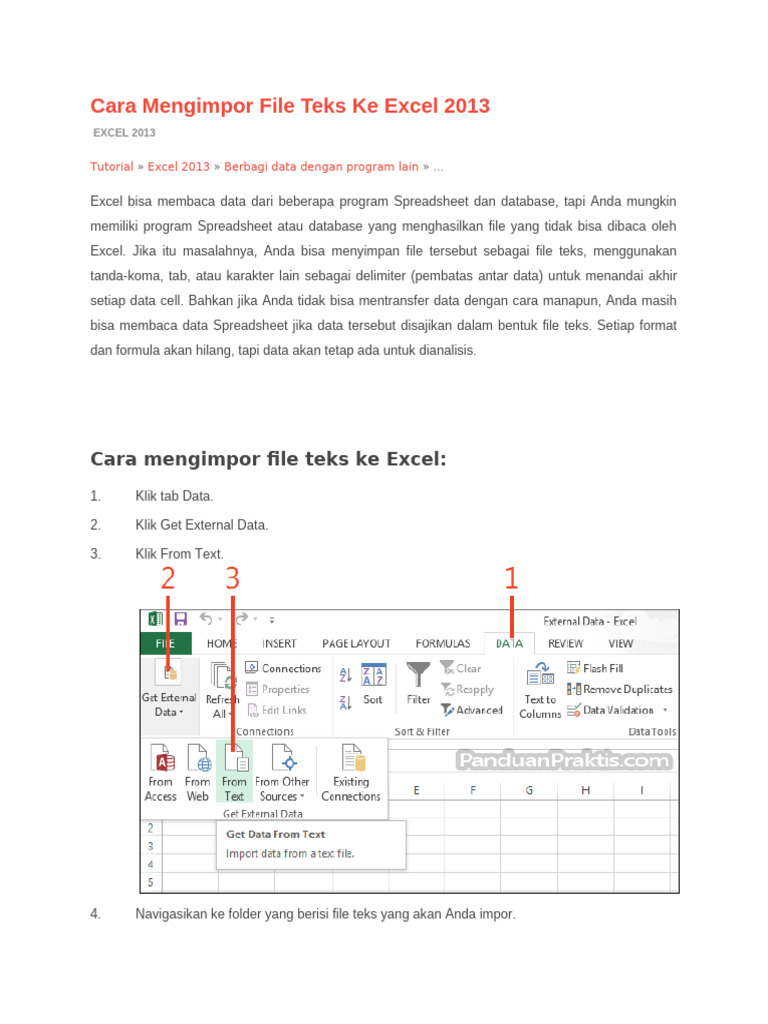 Cara Mengimpor File Teks Ke Excel 2013

EXCEL 2013

Tutorial » Excel 2013 » Berbagi data dengan program lain » ...

Excel bisa membaca data dari beberapa program Spreadsheet dan database, tapi Anda mungkin memiliki program Spreadsheet atau database yang menghasilkan file yang tidak bisa dibaca oleh Excel. Jika itu masalahnya, Anda bisa menyimpan file tersebut sebagai file teks, menggunakan tanda-koma, tab, atau karakter lain sebagai delimiter (pembatas antar data) untuk menandai akhir setiap data cell. Bahkan jika Anda tidak bisa mentransfer data dengan cara manapun, Anda masih bisa membaca data Spreadsheet jika data tersebut disajikan dalam bentuk file teks. Setiap format dan formula akan hilang, tapi data akan tetap ada untuk dianalisis.

Cara mengimpor file teks ke Excel:

1. Klik tab Data.

2. Klik Get External Data.

3. Klik From Text.

2 3 1

External Data - Excel

FILE HOME INSERT PAGE LAYOUT FORMULAS DATA REVIEW VIEW

Get External Data Refresh All Connections Properties Edit Links Connections Sort Filter Clear Reapply Advanced Sort & Filter Text to Columns Flash Fill Remove Duplicates Data Validation Data Tools

From Access From Web From Text From Other Sources Existing Connections Get External Data

PanduanPraktis.com

E F G H I

2 3 4 5

Get Data From Text
Import data from a text file.

4. Navigasikan ke folder yang berisi file teks yang akan Anda impor.